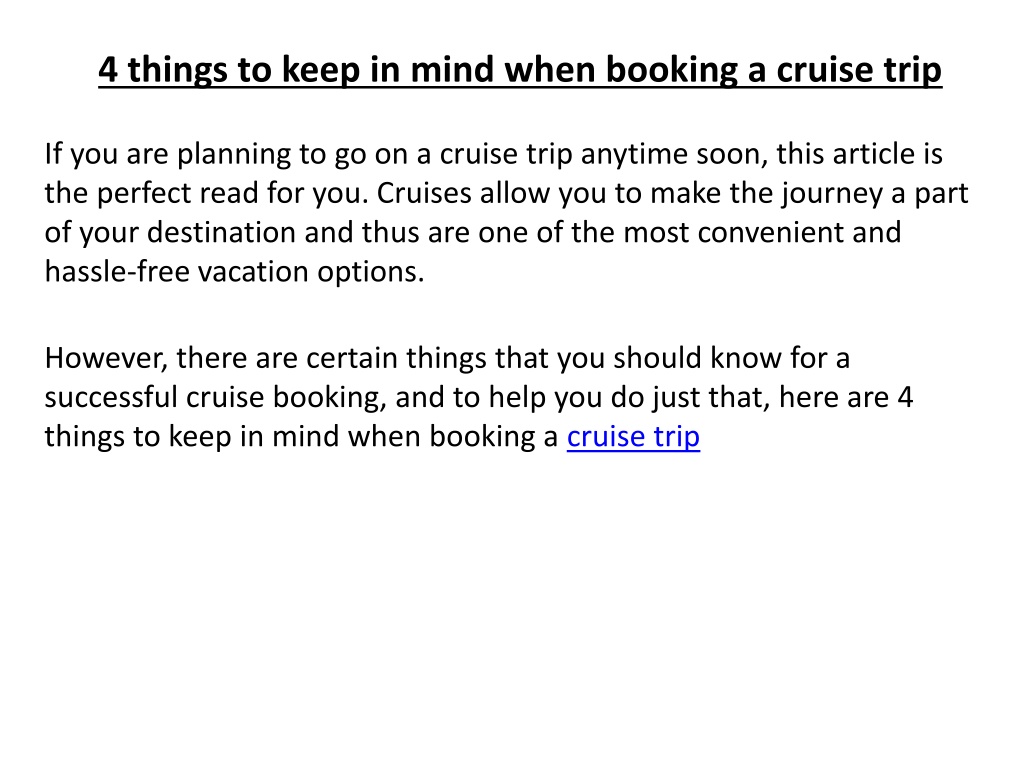 4 things to keep in mind when booking a cruise trip

If you are planning to go on a cruise trip anytime soon, this article is the perfect read for you. Cruises allow you to make the journey a part of your destination and thus are one of the most convenient and hassle-free vacation options.

However, there are certain things that you should know for a successful cruise booking, and to help you do just that, here are 4 things to keep in mind when booking a cruise trip